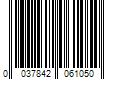 0 037842 061050